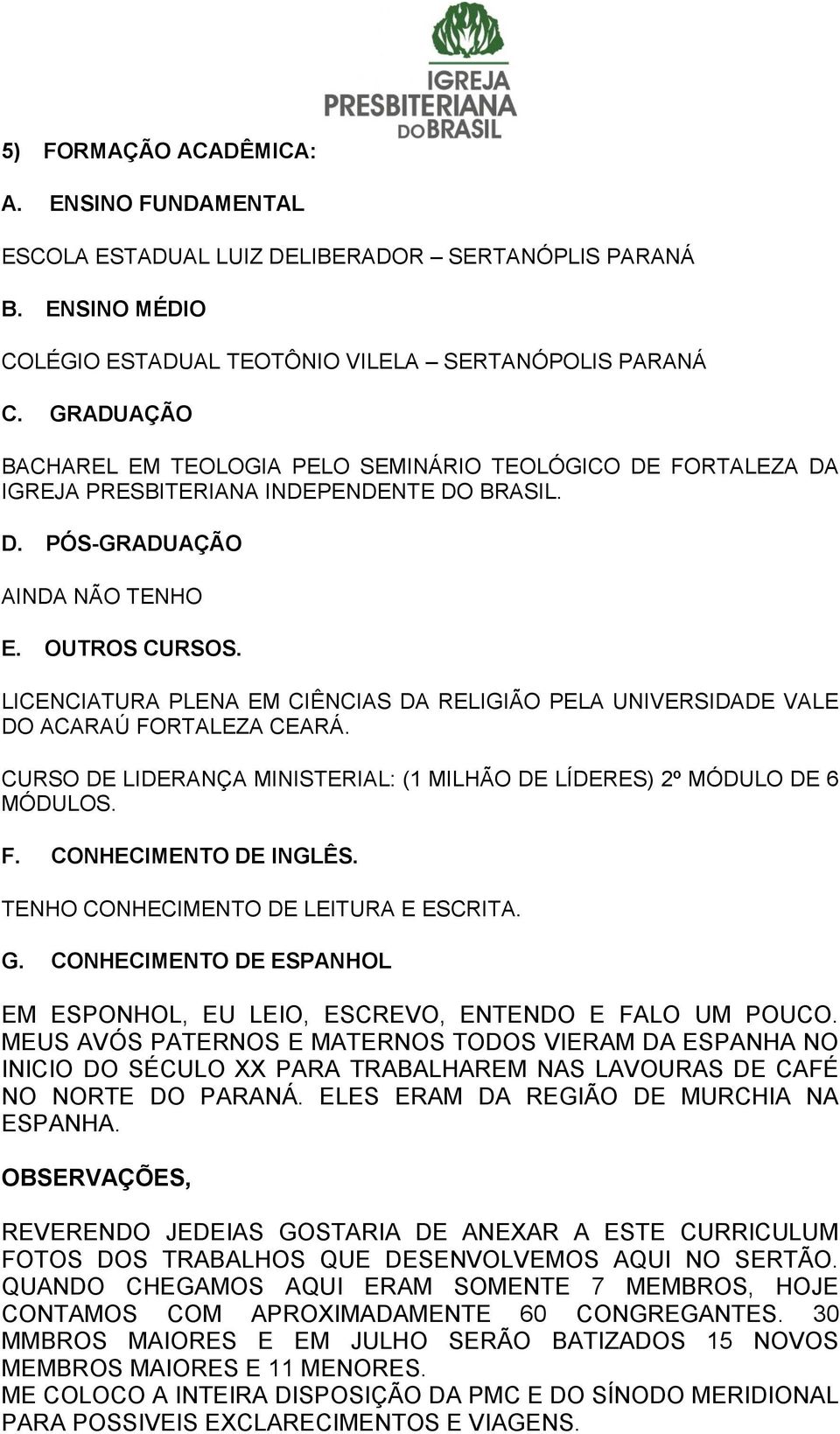 IGREJA PRESBITERIANA DO BRASIL

5) FORMAÇÃO ACADÊMICA:

A. ENSINO FUNDAMENTAL

ESCOLA ESTADUAL LUIZ DELIBERADOR – SERTANÓPLIS PARANÁ

B. ENSINO MÉDIO

COLÉGIO ESTADUAL TEOTÔNIO VILELA – SERTANÓPOLIS PARANÁ

C. GRADUAÇÃO

BACHAREL EM TEOLOGIA PELO SEMINÁRIO TEOLÓGICO DE FORTALEZA DA IGREJA PRESBITERIANA INDEPENDENTE DO BRASIL.

D. PÓS-GRADUAÇÃO

AINDA NÃO TENHO

E. OUTROS CURSOS.

LICENCIATURA PLENA EM CIÊNCIAS DA RELIGIÃO PELA UNIVERSIDADE VALE DO ACARAÚ FORTALEZA CEARÁ.

CURSO DE LIDERANÇA MINISTERIAL: (1 MILHÃO DE LÍDERES) 2º MÓDULO DE 6 MÓDULOS.

F. CONHECIMENTO DE INGLÊS.

TENHO CONHECIMENTO DE LEITURA E ESCRITA.

G. CONHECIMENTO DE ESPANHOL

EM ESPONHOL, EU LEIO, ESCREVO, ENTENDO E FALO UM POUCO. MEUS AVÓS PATERNOS E MATERNOS TODOS VIERAM DA ESPANHA NO INICIO DO SÉCULO XX PARA TRABALHAREM NAS LAVOURAS DE CAFÉ NO NORTE DO PARANÁ. ELES ERAM DA REGIÃO DE MURCHIA NA ESPANHA.

OBSERVAÇÕES,

REVERENDO JEDEIAS GOSTARIA DE ANEXAR A ESTE CURRICULUM FOTOS DOS TRABALHOS QUE DESENVOLVEMOS AQUI NO SERTÃO. QUANDO CHEGAMOS AQUI ERAM SOMENTE 7 MEMBROS, HOJE CONTAMOS COM APROXIMADAMENTE 60 CONGREGANTES. 30 MMBROS MAIORES E EM JULHO SERÃO BATIZADOS 15 NOVOS MEMBROS MAIORES E 11 MENORES.
ME COLOCO A INTEIRA DISPOSIÇÃO DA PMC E DO SÍNODO MERIDIONAL PARA POSSIVEIS EXCLARECIMENTOS E VIAGENS.